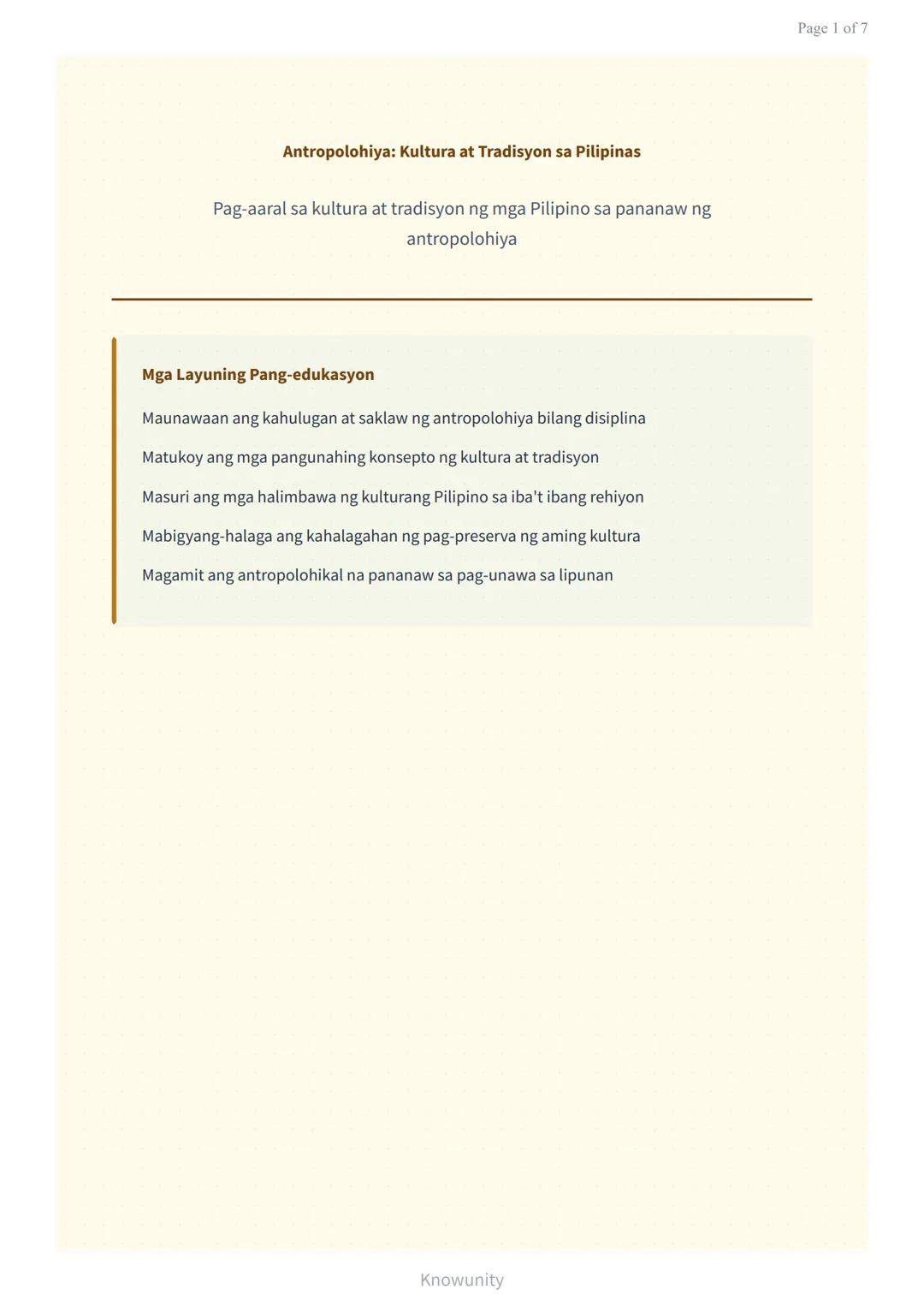 Page 1 of 7

Antropolohiya: Kultura at Tradisyon sa Pilipinas

Pag-aaral sa kultura at tradisyon ng mga Pilipino sa pananaw ng antropolohiya

Mga Layuning Pang-edukasyon

Maunawaan ang kahulugan at saklaw ng antropolohiya bilang disiplina

Matukoy ang mga pangunahing konsepto ng kultura at tradisyon

Masuri ang mga halimbawa ng kulturang Pilipino sa iba't ibang rehiyon

Mabigyang-halaga ang kahalagahan ng pag-preserva ng aming kultura

Magamit ang antropolohikal na pananaw sa pag-unawa sa lipunan

Knowunity